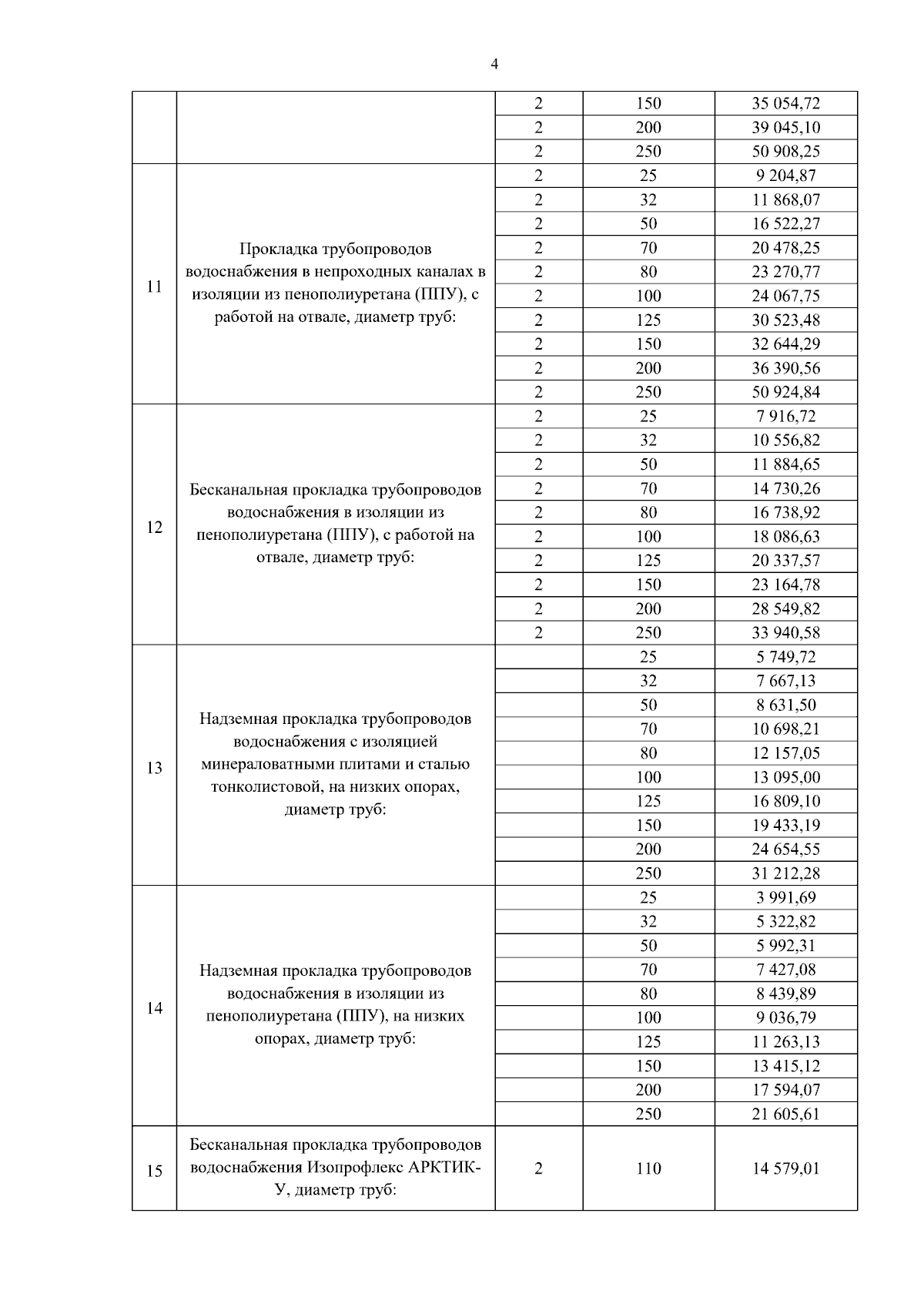 4

|  |  |  |  |  |
|---|---|---|---|---|
|  |  | 2 | 150 | 35 054,72 |
|  |  | 2 | 200 | 39 045,10 |
|  |  | 2 | 250 | 50 908,25 |
| 11 | Прокладка трубопроводов водоснабжения в непроходных каналах в изоляции из пенополиуретана (ППУ), с работой на отвале, диаметр труб: | 2 | 25 | 9 204,87 |
|  |  | 2 | 32 | 11 868,07 |
|  |  | 2 | 50 | 16 522,27 |
|  |  | 2 | 70 | 20 478,25 |
|  |  | 2 | 80 | 23 270,77 |
|  |  | 2 | 100 | 24 067,75 |
|  |  | 2 | 125 | 30 523,48 |
|  |  | 2 | 150 | 32 644,29 |
|  |  | 2 | 200 | 36 390,56 |
|  |  | 2 | 250 | 50 924,84 |
| 12 | Бесканальная прокладка трубопроводов водоснабжения в изоляции из пенополиуретана (ППУ), с работой на отвале, диаметр труб: | 2 | 25 | 7 916,72 |
|  |  | 2 | 32 | 10 556,82 |
|  |  | 2 | 50 | 11 884,65 |
|  |  | 2 | 70 | 14 730,26 |
|  |  | 2 | 80 | 16 738,92 |
|  |  | 2 | 100 | 18 086,63 |
|  |  | 2 | 125 | 20 337,57 |
|  |  | 2 | 150 | 23 164,78 |
|  |  | 2 | 200 | 28 549,82 |
|  |  | 2 | 250 | 33 940,58 |
| 13 | Надземная прокладка трубопроводов водоснабжения с изоляцией минераловатными плитами и сталью тонколистовой, на низких опорах, диаметр труб: |  | 25 | 5 749,72 |
|  |  |  | 32 | 7 667,13 |
|  |  |  | 50 | 8 631,50 |
|  |  |  | 70 | 10 698,21 |
|  |  |  | 80 | 12 157,05 |
|  |  |  | 100 | 13 095,00 |
|  |  |  | 125 | 16 809,10 |
|  |  |  | 150 | 19 433,19 |
|  |  |  | 200 | 24 654,55 |
|  |  |  | 250 | 31 212,28 |
| 14 | Надземная прокладка трубопроводов водоснабжения в изоляции из пенополиуретана (ППУ), на низких опорах, диаметр труб: |  | 25 | 3 991,69 |
|  |  |  | 32 | 5 322,82 |
|  |  |  | 50 | 5 992,31 |
|  |  |  | 70 | 7 427,08 |
|  |  |  | 80 | 8 439,89 |
|  |  |  | 100 | 9 036,79 |
|  |  |  | 125 | 11 263,13 |
|  |  |  | 150 | 13 415,12 |
|  |  |  | 200 | 17 594,07 |
|  |  |  | 250 | 21 605,61 |
| 15 | Бесканальная прокладка трубопроводов водоснабжения Изопрофлекс АРКТИК-У, диаметр труб: | 2 | 110 | 14 579,01 |